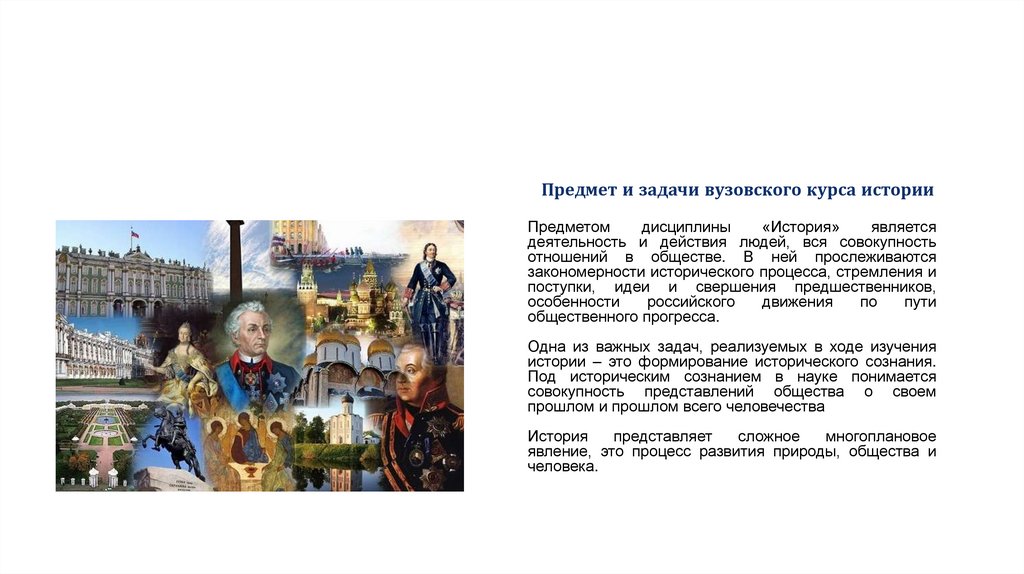 Предмет и задачи вузовского курса истории

Предметом дисциплины «История» является деятельность и действия людей, вся совокупность отношений в обществе. В ней прослеживаются закономерности исторического процесса, стремления и поступки, идеи и свершения предшественников, особенности российского движения по пути общественного прогресса.

Одна из важных задач, реализуемых в ходе изучения истории – это формирование исторического сознания. Под историческим сознанием в науке понимается совокупность представлений общества о своем прошлом и прошлом всего человечества

История представляет сложное многоплановое явление, это процесс развития природы, общества и человека.